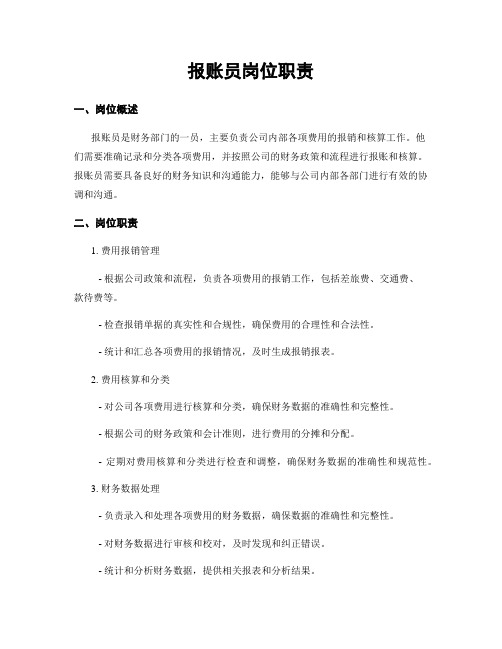 报账员岗位职责

一、岗位概述

报账员是财务部门的一员，主要负责公司内部各项费用的报销和核算工作。他们需要准确记录和分类各项费用，并按照公司的财务政策和流程进行报账和核算。报账员需要具备良好的财务知识和沟通能力，能够与公司内部各部门进行有效的协调和沟通。

二、岗位职责

1. 费用报销管理

- 根据公司政策和流程，负责各项费用的报销工作，包括差旅费、交通费、款待费等。

- 检查报销单据的真实性和合规性，确保费用的合理性和合法性。

- 统计和汇总各项费用的报销情况，及时生成报销报表。

2. 费用核算和分类

- 对公司各项费用进行核算和分类，确保财务数据的准确性和完整性。

- 根据公司的财务政策和会计准则，进行费用的分摊和分配。

- 定期对费用核算和分类进行检查和调整，确保财务数据的准确性和规范性。

3. 财务数据处理

- 负责录入和处理各项费用的财务数据，确保数据的准确性和完整性。

- 对财务数据进行审核和校对，及时发现和纠正错误。

- 统计和分析财务数据，提供相关报表和分析结果。